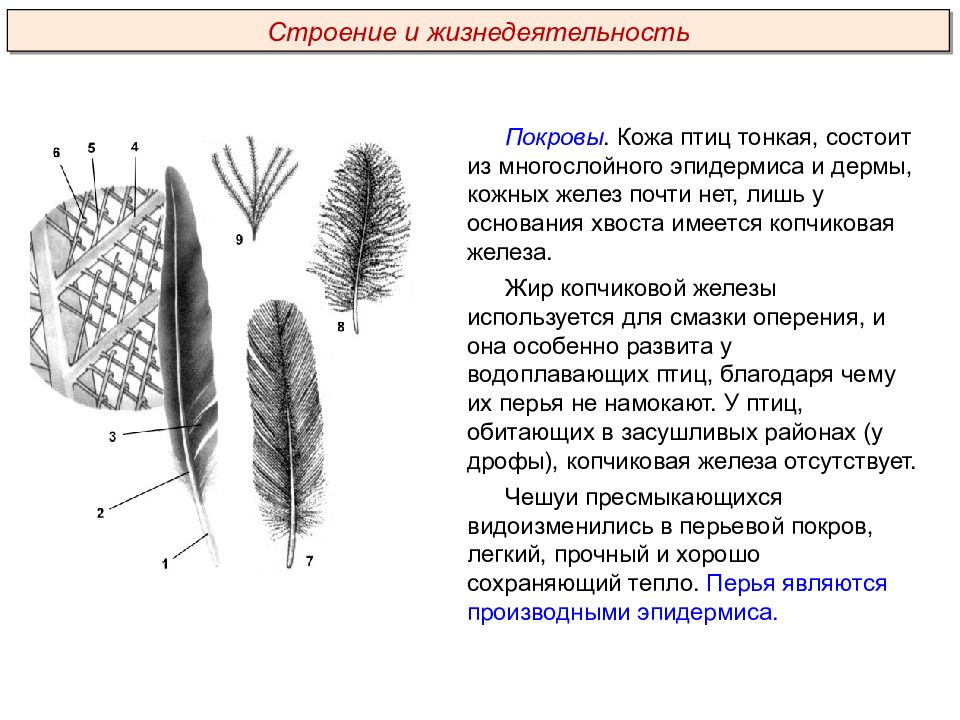 Строение и жизнедеятельность

6 5 4

9

8

3

2

1

7

Покровы. Кожа птиц тонкая, состоит из многослойного эпидермиса и дермы, кожных желез почти нет, лишь у основания хвоста имеется копчиковая железа.

Жир копчиковой железы используется для смазки оперения, и она особенно развита у водоплавающих птиц, благодаря чему их перья не намокают. У птиц, обитающих в засушливых районах (у дрофы), копчиковая железа отсутствует.

Чешуи пресмыкающихся видоизменились в перьевой покров, легкий, прочный и хорошо сохраняющий тепло. Перья являются производными эпидермиса.